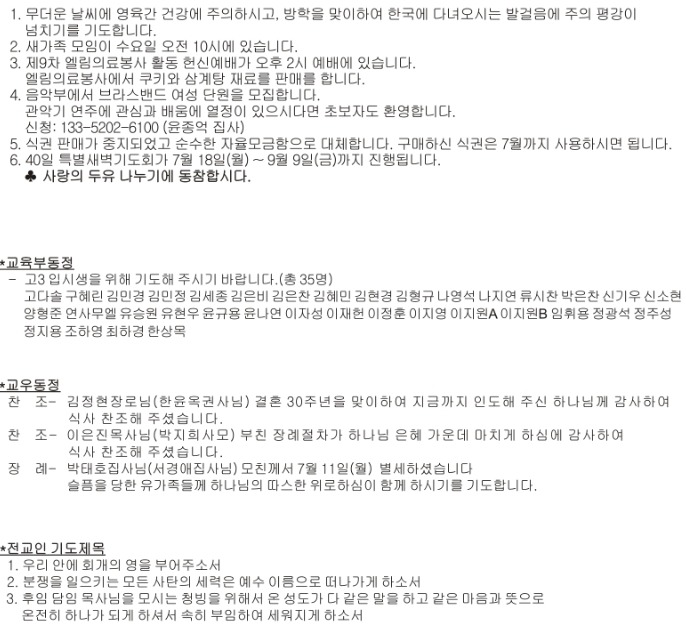 1. 무더운 날씨에 영육간 건강에 주의하시고, 방학을 맞이하여 한국에 다녀오시는 발걸음에 주의 평강이 넘치기를 기도합니다.
2. 새가족 모임이 수요일 오전 10시에 있습니다.
3. 제9차 엘림의료봉사 활동 헌신예배가 오후 2시 예배에 있습니다. 엘림의료봉사에서 쿠키와 삼계탕 재료를 판매를 합니다.
4. 음악부에서 브라스밴드 여성 단원을 모집합니다. 관악기 연주에 관심과 배움에 열정이 있으시다면 초보자도 환영합니다. 신청: 133-5202-6100 (윤종억 집사)
5. 식권 판매가 중지되었고 순수한 자율모금함으로 대체합니다. 구매하신 식권은 7월까지 사용하시면 됩니다.
6. 40일 특별새벽기도회가 7월 18일(월) ~ 9월 9일(금)까지 진행됩니다.
♣ 사랑의 두유 나누기에 동참합시다.

*교육부동정
- 고3 입시생을 위해 기도해 주시기 바랍니다.(총 35명)
고다솔 구혜린 김민경 김민정 김세종 김은비 김은찬 김혜민 김현경 김형규 나영석 나지연 류시찬 박은찬 신기우 신소현 양형준 연사무엘 유승원 유현우 윤규용 윤나연 이자성 이재헌 이정훈 이지영 이지원A 이지원B 임휘용 정광석 정주성 정지용 조하영 최하경 한상목

*교우동정
찬 조- 김정현장로님(한윤옥권사님) 결혼 30주년을 맞이하여 지금까지 인도해 주신 하나님께 감사하여 식사 찬조해 주셨습니다.
찬 조- 이은진목사님(박지희사모) 부친 장례절차가 하나님 은혜 가운데 마치게 하심에 감사하여 식사 찬조해 주셨습니다.
장 례- 박태호집사님(서경애집사님) 모친께서 7월 11일(월) 별세하셨습니다 슬픔을 당한 유가족들께 하나님의 따스한 위로하심이 함께 하시기를 기도합니다.

*전교인 기도제목
1. 우리 안에 회개의 영을 부어주소서
2. 분쟁을 일으키는 모든 사탄의 세력은 예수 이름으로 떠나가게 하소서
3. 후임 담임 목사님을 모시는 청빙을 위해서 온 성도가 다 같은 말을 하고 같은 마음과 뜻으로 온전히 하나가 되게 하셔서 속히 부임하여 세워지게 하소서